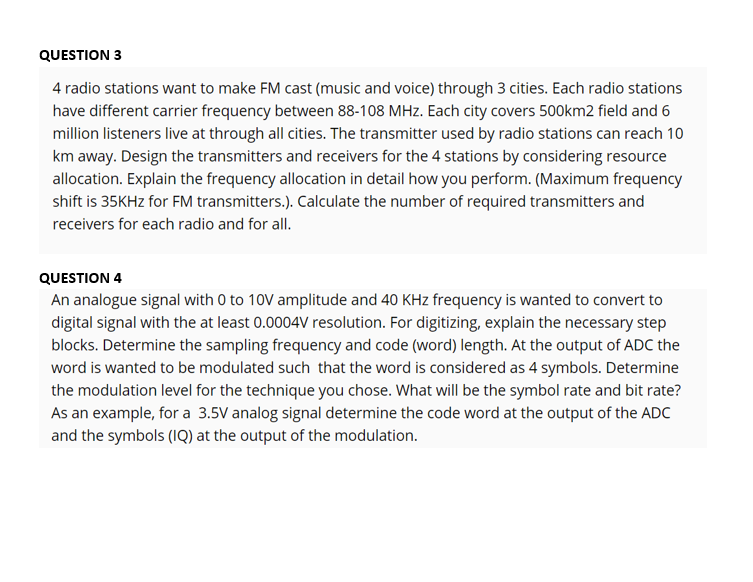 QUESTION 3

4 radio stations want to make FM cast (music and voice) through 3 cities. Each radio stations have different carrier frequency between 88-108 MHz. Each city covers 500km2 field and 6 million listeners live at through all cities. The transmitter used by radio stations can reach 10 km away. Design the transmitters and receivers for the 4 stations by considering resource allocation. Explain the frequency allocation in detail how you perform. (Maximum frequency shift is 35KHz for FM transmitters.). Calculate the number of required transmitters and receivers for each radio and for all.

QUESTION 4

An analogue signal with 0 to 10V amplitude and 40 KHz frequency is wanted to convert to digital signal with the at least 0.0004V resolution. For digitizing, explain the necessary step blocks. Determine the sampling frequency and code (word) length. At the output of ADC the word is wanted to be modulated such that the word is considered as 4 symbols. Determine the modulation level for the technique you chose. What will be the symbol rate and bit rate? As an example, for a 3.5V analog signal determine the code word at the output of the ADC and the symbols (IQ) at the output of the modulation.